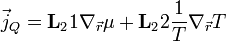 $\vec{j}_Q = \mathbf{L}_2 1 \nabla_{\vec{r}} \mu + \mathbf{L}_2 2 \frac{1}{T} \nabla_{\vec{r}} T$